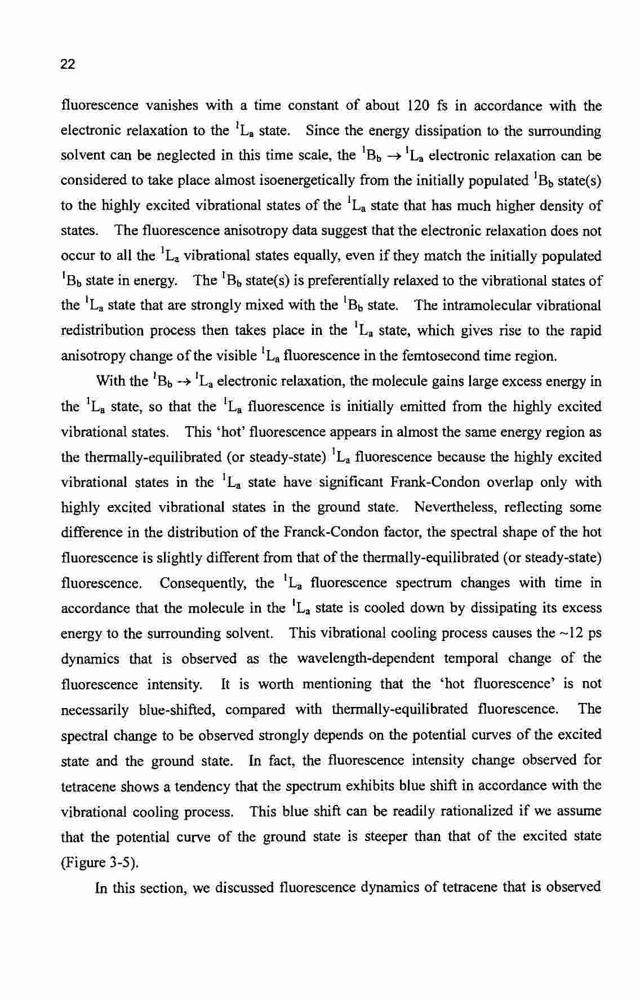 22

fluorescence vanishes with a time constant of about 120 fs in accordance with the electronic relaxation to the $^1L_a$ state. Since the energy dissipation to the surrounding solvent can be neglected in this time scale, the $^1B_b \rightarrow {}^1L_a$ electronic relaxation can be considered to take place almost isoenergetically from the initially populated $^1B_b$ state(s) to the highly excited vibrational states of the $^1L_a$ state that has much higher density of states. The fluorescence anisotropy data suggest that the electronic relaxation does not occur to all the $^1L_a$ vibrational states equally, even if they match the initially populated $^1B_b$ state in energy. The $^1B_b$ state(s) is preferentially relaxed to the vibrational states of the $^1L_a$ state that are strongly mixed with the $^1B_b$ state. The intramolecular vibrational redistribution process then takes place in the $^1L_a$ state, which gives rise to the rapid anisotropy change of the visible $^1L_a$ fluorescence in the femtosecond time region.

With the $^1B_b \rightarrow {}^1L_a$ electronic relaxation, the molecule gains large excess energy in the $^1L_a$ state, so that the $^1L_a$ fluorescence is initially emitted from the highly excited vibrational states. This 'hot' fluorescence appears in almost the same energy region as the thermally-equilibrated (or steady-state) $^1L_a$ fluorescence because the highly excited vibrational states in the $^1L_a$ state have significant Frank-Condon overlap only with highly excited vibrational states in the ground state. Nevertheless, reflecting some difference in the distribution of the Franck-Condon factor, the spectral shape of the hot fluorescence is slightly different from that of the thermally-equilibrated (or steady-state) fluorescence. Consequently, the $^1L_a$ fluorescence spectrum changes with time in accordance that the molecule in the $^1L_a$ state is cooled down by dissipating its excess energy to the surrounding solvent. This vibrational cooling process causes the ~12 ps dynamics that is observed as the wavelength-dependent temporal change of the fluorescence intensity. It is worth mentioning that the 'hot fluorescence' is not necessarily blue-shifted, compared with thermally-equilibrated fluorescence. The spectral change to be observed strongly depends on the potential curves of the excited state and the ground state. In fact, the fluorescence intensity change observed for tetracene shows a tendency that the spectrum exhibits blue shift in accordance with the vibrational cooling process. This blue shift can be readily rationalized if we assume that the potential curve of the ground state is steeper than that of the excited state (Figure 3-5).

In this section, we discussed fluorescence dynamics of tetracene that is observed